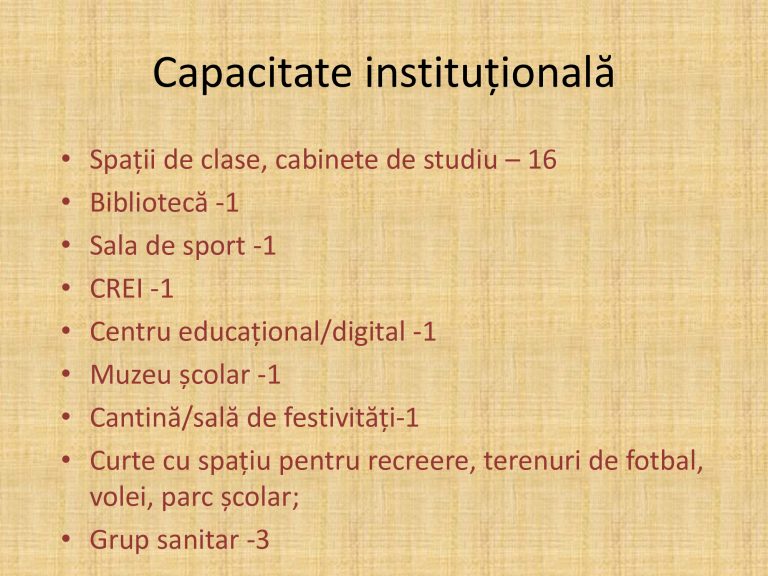 Capacitate instituțională

• Spații de clase, cabinete de studiu – 16
• Bibliotecă -1
• Sala de sport -1
• CREI -1
• Centru educațional/digital -1
• Muzeu școlar -1
• Cantină/sală de festivități-1
• Curte cu spațiu pentru recreere, terenuri de fotbal, volei, parc școlar;
• Grup sanitar -3